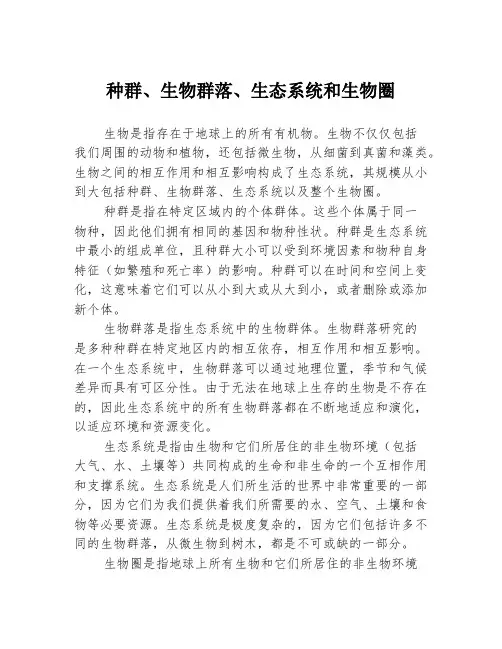 种群、生物群落、生态系统和生物圈

生物是指存在于地球上的所有有机物。生物不仅仅包括我们周围的动物和植物，还包括微生物，从细菌到真菌和藻类。生物之间的相互作用和相互影响构成了生态系统，其规模从小到大包括种群、生物群落、生态系统以及整个生物圈。

种群是指在特定区域内的个体群体。这些个体属于同一物种，因此他们拥有相同的基因和物种性状。种群是生态系统中最小的组成单位，且种群大小可以受到环境因素和物种自身特征（如繁殖和死亡率）的影响。种群可以在时间和空间上变化，这意味着它们可以从小到大或从大到小，或者删除或添加新个体。

生物群落是指生态系统中的生物群体。生物群落研究的是多种种群在特定地区内的相互依存，相互作用和相互影响。在一个生态系统中，生物群落可以通过地理位置，季节和气候差异而具有可区分性。由于无法在地球上生存的生物是不存在的，因此生态系统中的所有生物群落都在不断地适应和演化，以适应环境和资源变化。

生态系统是指由生物和它们所居住的非生物环境（包括大气、水、土壤等）共同构成的生命和非生命的一个互相作用和支撑系统。生态系统是人们所生活的世界中非常重要的一部分，因为它们为我们提供着我们所需要的水、空气、土壤和食物等必要资源。生态系统是极度复杂的，因为它们包括许多不同的生物群落，从微生物到树木，都是不可或缺的一部分。

生物圈是指地球上所有生物和它们所居住的非生物环境